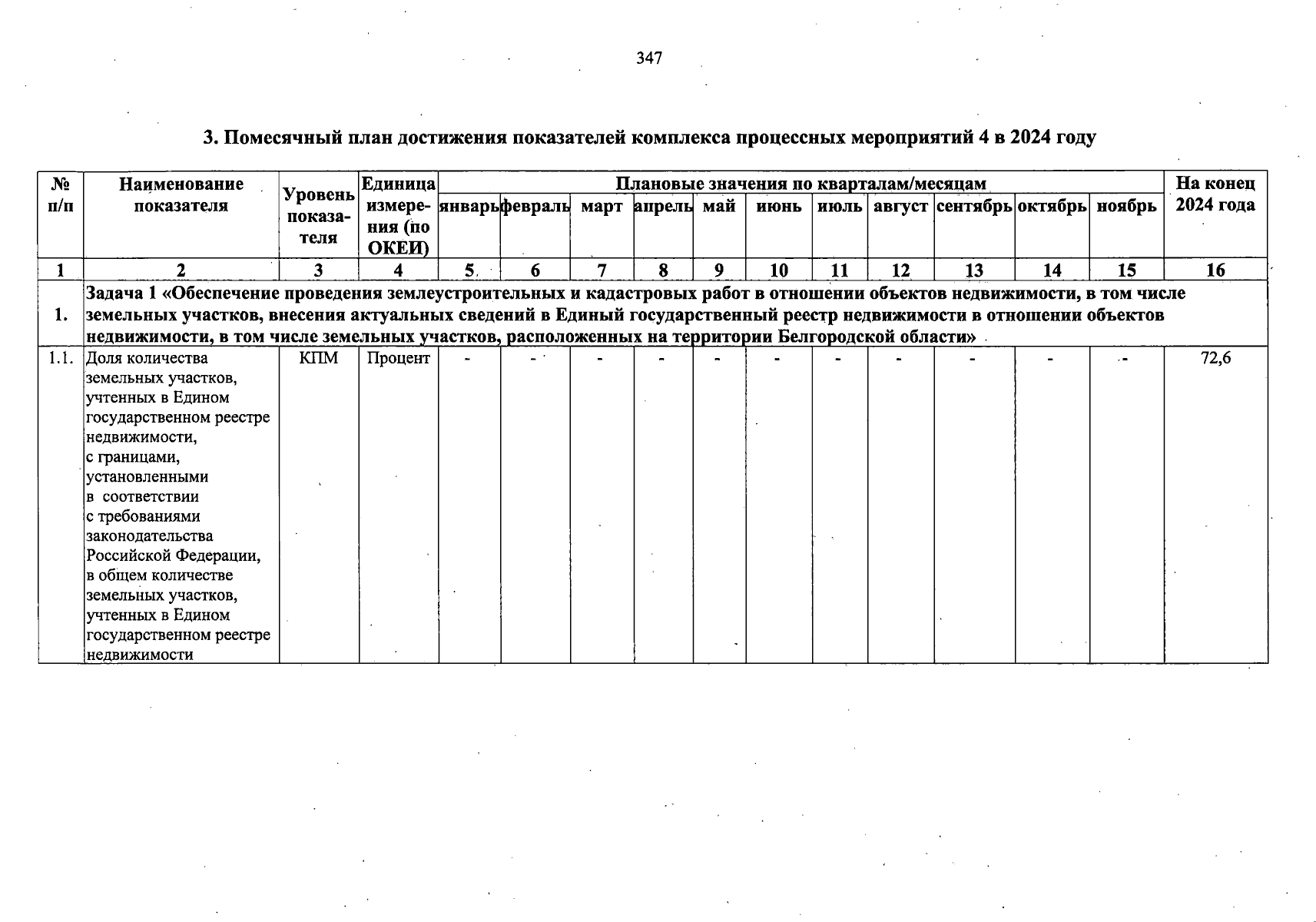 347

3. Помесячный план достижения показателей комплекса процессных мероприятий 4 в 2024 году

| № п/п | Наименование показателя | Уровень показателя | Единица измерения (по ОКЕИ) | Плановые значения по кварталам/месяцам | | | | | | | | | | | На конец 2024 года |
|---|---|---|---|---|---|---|---|---|---|---|---|---|---|---|---|
| | | | | январь | февраль | март | апрель | май | июнь | июль | август | сентябрь | октябрь | ноябрь | |
| 1 | 2 | 3 | 4 | 5 | 6 | 7 | 8 | 9 | 10 | 11 | 12 | 13 | 14 | 15 | 16 |
| 1. | Задача 1 «Обеспечение проведения землеустроительных и кадастровых работ в отношении объектов недвижимости, в том числе земельных участков, внесения актуальных сведений в Единый государственный реестр недвижимости в отношении объектов недвижимости, в том числе земельных участков, расположенных на территории Белгородской области» | | | | | | | | | | | | | | |
| 1.1. | Доля количества земельных участков, учтенных в Едином государственном реестре недвижимости, с границами, установленными в соответствии с требованиями законодательства Российской Федерации, в общем количестве земельных участков, учтенных в Едином государственном реестре недвижимости | КПМ | Процент | - | - | - | - | - | - | - | - | - | - | - | 72,6 |